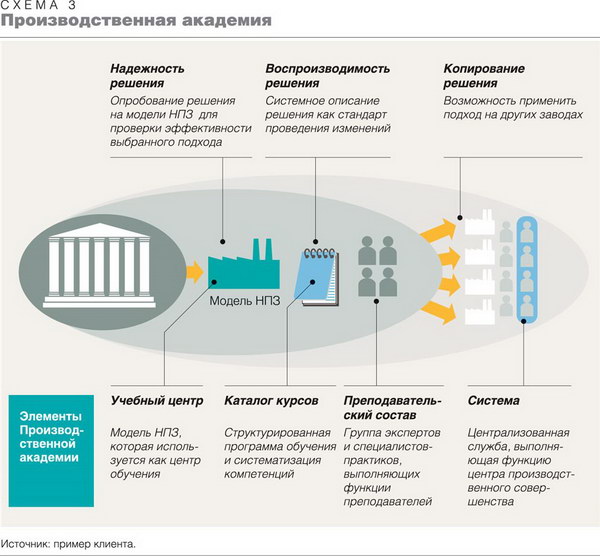 СХЕМА 3
Производственная академия

Надежность решения
Опробование решения на модели НПЗ для проверки эффективности выбранного подхода

Воспроизводимость решения
Системное описание решения как стандарт проведения изменений

Копирование решения
Возможность применить подход на других заводах

Модель НПЗ

Элементы Производственной академии

Учебный центр
Модель НПЗ, которая используется как центр обучения

Каталог курсов
Структурированная программа обучения и систематизация компетенций

Преподавательский состав
Группа экспертов и специалистов-практиков, выполняющих функции преподавателей

Система
Централизованная служба, выполняющая функцию центра производственного совершенства

Источник: пример клиента.